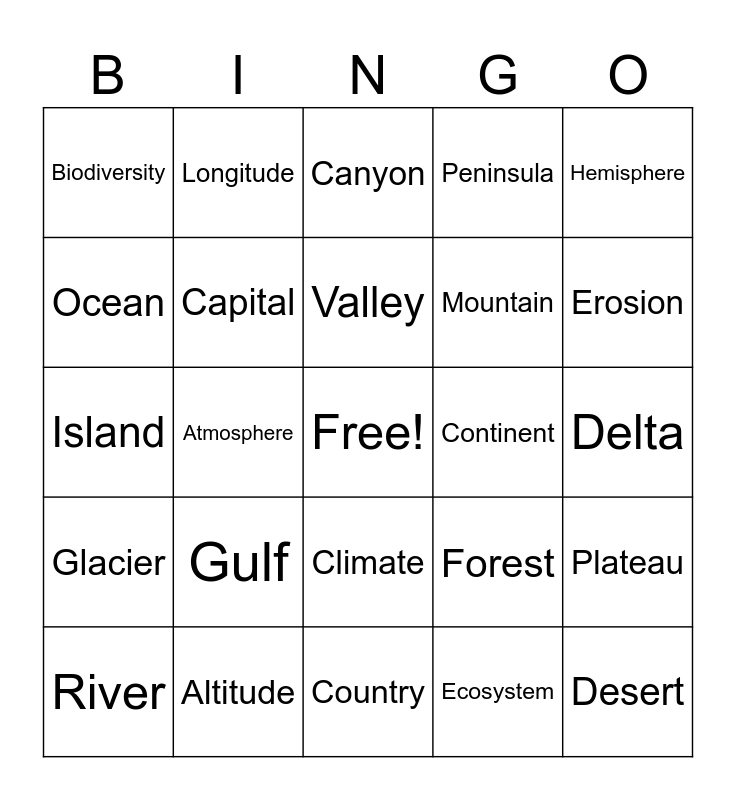 | B | I | N | G | O |
|---|---|---|---|---|
| Biodiversity | Longitude | Canyon | Peninsula | Hemisphere |
| Ocean | Capital | Valley | Mountain | Erosion |
| Island | Atmosphere | Free! | Continent | Delta |
| Glacier | Gulf | Climate | Forest | Plateau |
| River | Altitude | Country | Ecosystem | Desert |